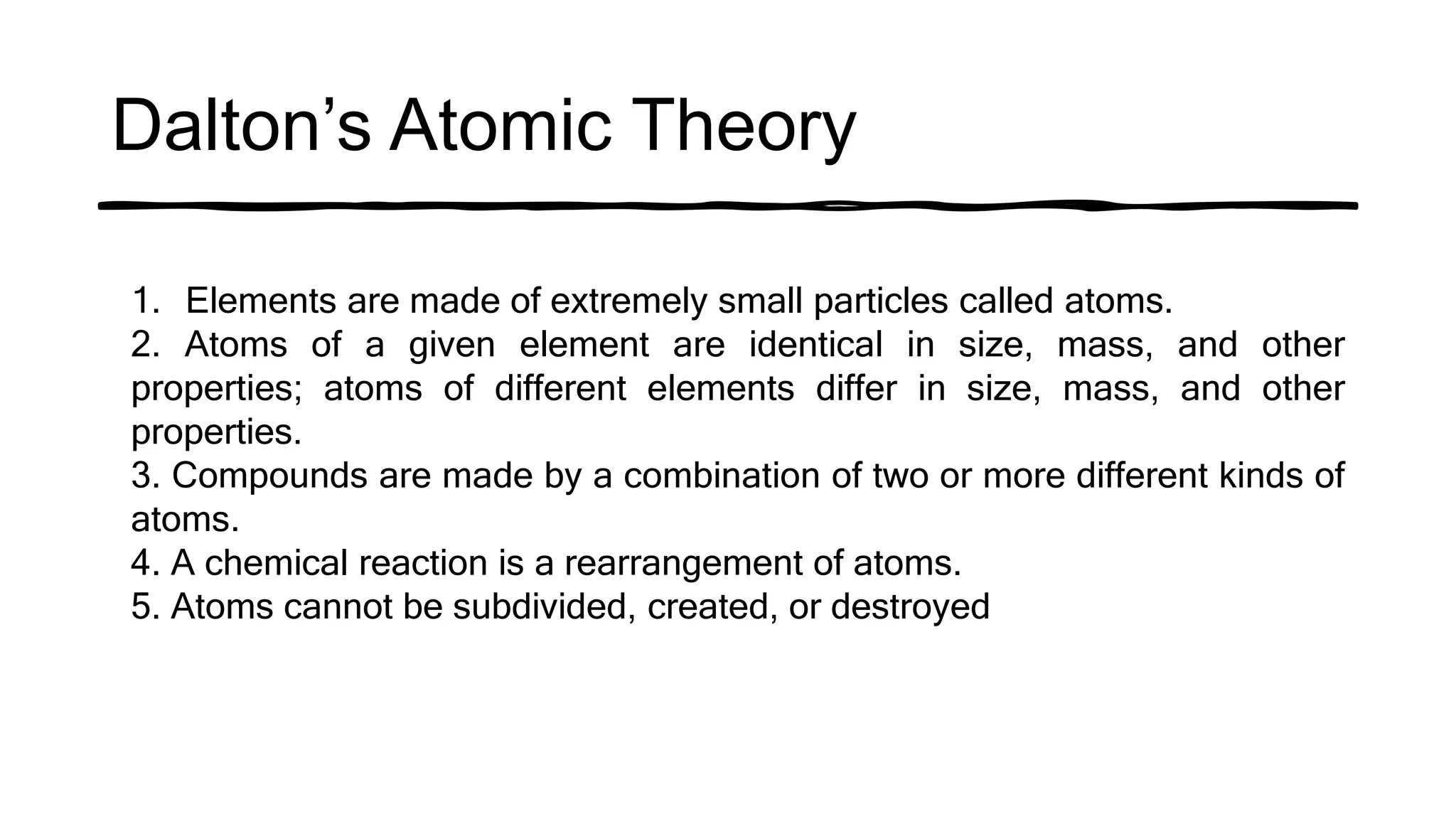 Dalton's Atomic Theory

1. Elements are made of extremely small particles called atoms.
2. Atoms of a given element are identical in size, mass, and other properties; atoms of different elements differ in size, mass, and other properties.
3. Compounds are made by a combination of two or more different kinds of atoms.
4. A chemical reaction is a rearrangement of atoms.
5. Atoms cannot be subdivided, created, or destroyed